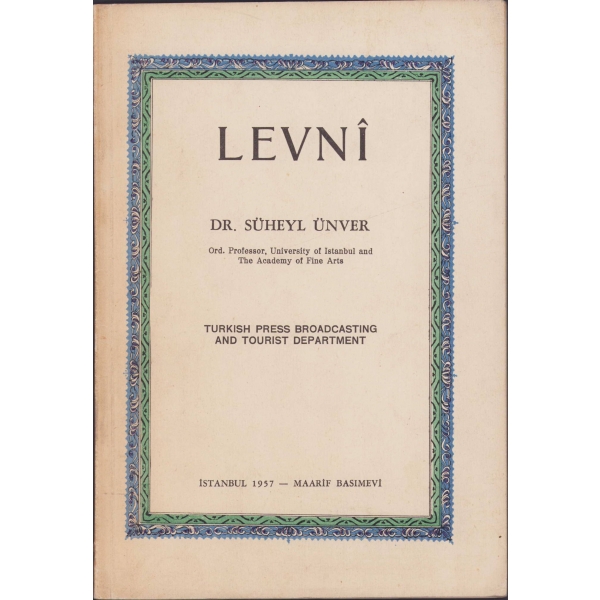 LEVNÎ

DR. SÜHEYL ÜNVER

Ord. Professor, University of Istanbul and The Academy of Fine Arts

TURKISH PRESS BROADCASTING AND TOURIST DEPARTMENT

İSTANBUL 1957 — MAARİF BASIMEVİ